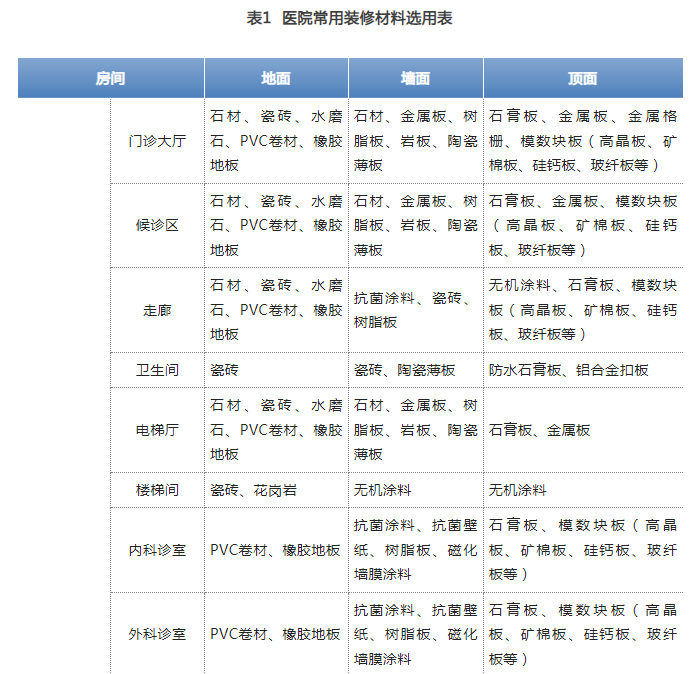 表1 医院常用装修材料选用表

| 房间 | | 地面 | 墙面 | 顶面 |
|---|---|---|---|---|
| | 门诊大厅 | 石材、瓷砖、水磨石、PVC卷材、橡胶地板 | 石材、金属板、树脂板、岩板、陶瓷薄板 | 石膏板、金属板、金属格栅、模数块板（高晶板、矿棉板、硅钙板、玻纤板等） |
| | 候诊区 | 石材、瓷砖、水磨石、PVC卷材、橡胶地板 | 石材、金属板、树脂板、岩板、陶瓷薄板 | 石膏板、金属板、模数块板（高晶板、矿棉板、硅钙板、玻纤板等） |
| | 走廊 | 石材、瓷砖、水磨石、PVC卷材、橡胶地板 | 抗菌涂料、瓷砖、树脂板 | 无机涂料、石膏板、模数块板（高晶板、矿棉板、硅钙板、玻纤板等） |
| | 卫生间 | 瓷砖 | 瓷砖、陶瓷薄板 | 防水石膏板、铝合金扣板 |
| | 电梯厅 | 石材、瓷砖、水磨石、PVC卷材、橡胶地板 | 石材、金属板、树脂板、岩板、陶瓷薄板 | 石膏板、金属板 |
| | 楼梯间 | 瓷砖、花岗岩 | 无机涂料 | 无机涂料 |
| | 内科诊室 | PVC卷材、橡胶地板 | 抗菌涂料、抗菌壁纸、树脂板、磁化墙膜涂料 | 石膏板、模数块板（高晶板、矿棉板、硅钙板、玻纤板等） |
| | 外科诊室 | PVC卷材、橡胶地板 | 抗菌涂料、抗菌壁纸、树脂板、磁化墙膜涂料 | 石膏板、模数块板（高晶板、矿棉板、硅钙板、玻纤板等） |